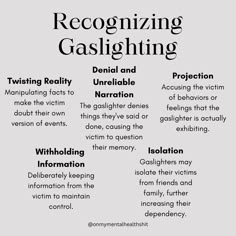 Recognizing Gaslighting

Twisting Reality
Manipulating facts to make the victim doubt their own version of events.

Denial and Unreliable Narration
The gaslighter denies things they've said or done, causing the victim to question their memory.

Projection
Accusing the victim of behaviors or feelings that the gaslighter is actually exhibiting.

Withholding Information
Deliberately keeping information from the victim to maintain control.

Isolation
Gaslighters may isolate their victims from friends and family, further increasing their dependency.

@onmymentalhealthshit